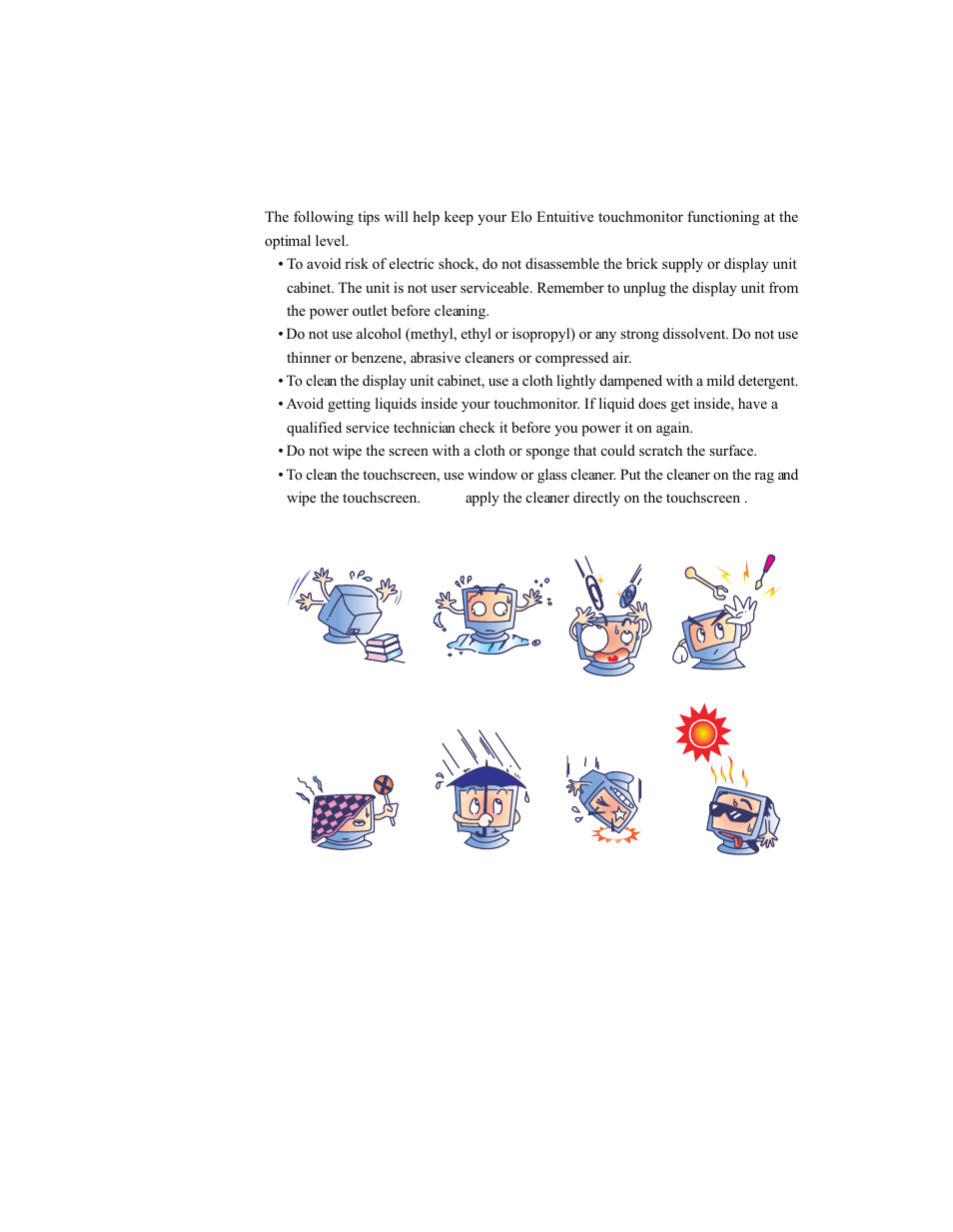 The following tips will help keep your Elo Entuitive touchmonitor functioning at the optimal level.

• To avoid risk of electric shock, do not disassemble the brick supply or display unit cabinet. The unit is not user serviceable. Remember to unplug the display unit from the power outlet before cleaning.

• Do not use alcohol (methyl, ethyl or isopropyl) or any strong dissolvent. Do not use thinner or benzene, abrasive cleaners or compressed air.

• To clean the display unit cabinet, use a cloth lightly dampened with a mild detergent.

• Avoid getting liquids inside your touchmonitor. If liquid does get inside, have a qualified service technician check it before you power it on again.

• Do not wipe the screen with a cloth or sponge that could scratch the surface.

• To clean the touchscreen, use window or glass cleaner. Put the cleaner on the rag and wipe the touchscreen. apply the cleaner directly on the touchscreen .